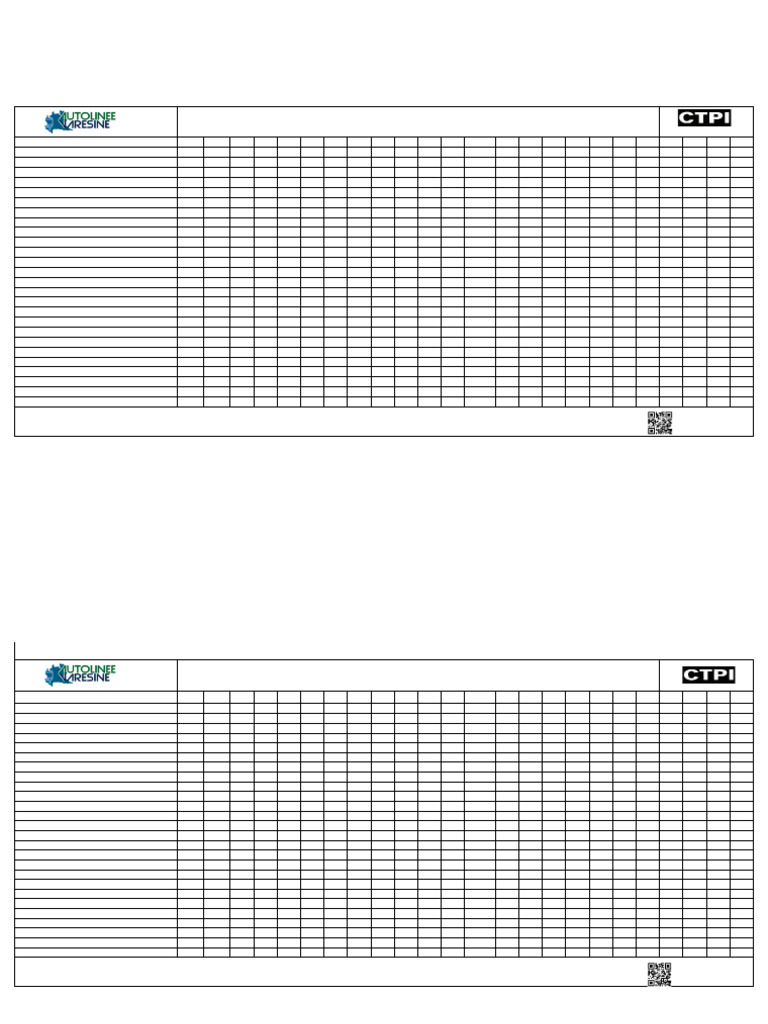 AUTOLINEE VARESINE

CTPI

AUTOLINEE VARESINE

CTPI